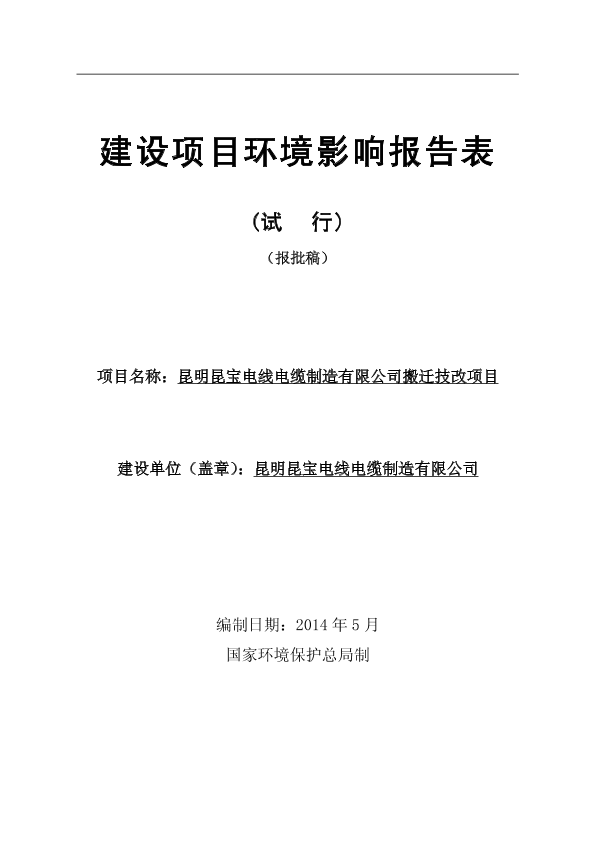 建设项目环境影响报告表

（试　行）

（报批稿）

项目名称：昆明昆宝电线电缆制造有限公司搬迁技改项目

建设单位（盖章）：昆明昆宝电线电缆制造有限公司

编制日期：2014 年 5 月

国家环境保护总局制